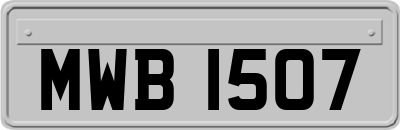 MWB 1507